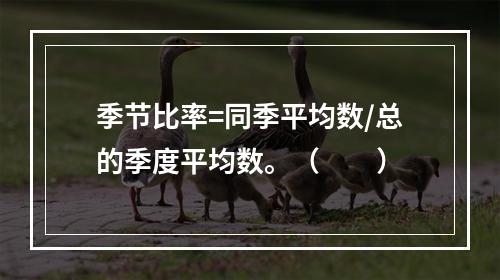 季节比率=同季平均数/总的季度平均数。（　　）